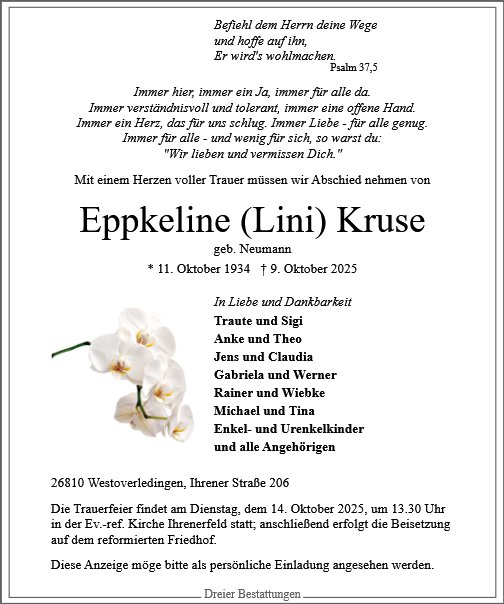 Befiehl dem Herrn deine Wege
und hoffe auf ihn,
Er wird's wohlmachen.
Psalm 37,5

Immer hier, immer ein Ja, immer für alle da.
Immer verständnisvoll und tolerant, immer eine offene Hand.
Immer ein Herz, das für uns schlug. Immer Liebe - für alle genug.
Immer für alle - und wenig für sich, so warst du:
"Wir lieben und vermissen Dich."

Mit einem Herzen voller Trauer müssen wir Abschied nehmen von

Eppkeline (Lini) Kruse
geb. Neumann
* 11. Oktober 1934 † 9. Oktober 2025

In Liebe und Dankbarkeit
Traute und Sigi
Anke und Theo
Jens und Claudia
Gabriela und Werner
Rainer und Wiebke
Michael und Tina
Enkel- und Urenkelkinder
und alle Angehörigen

26810 Westoverledingen, Ihrener Straße 206

Die Trauerfeier findet am Dienstag, dem 14. Oktober 2025, um 13.30 Uhr in der Ev.-ref. Kirche Ihrenerfeld statt; anschließend erfolgt die Beisetzung auf dem reformierten Friedhof.

Diese Anzeige möge bitte als persönliche Einladung angesehen werden.

Dreier Bestattungen